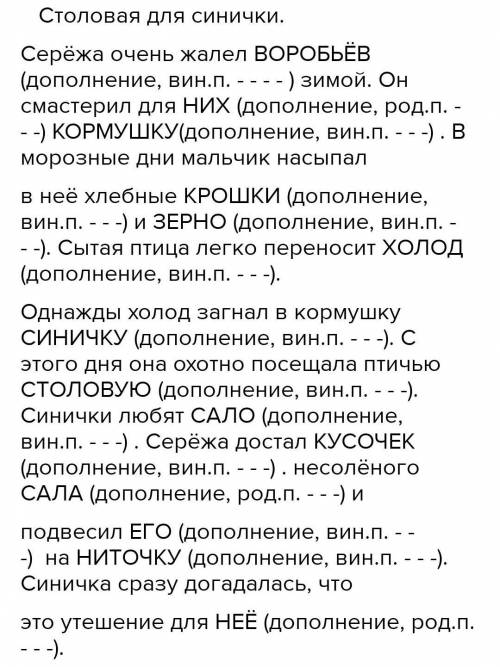 Столовая для синички.

Серёжа очень жалел ВОРОБЬЁВ (дополнение, вин.п. - - - - ) зимой. Он смастерил для НИХ (дополнение, род.п. - - -) КОРМУШКУ(дополнение, вин.п. - - -) . В морозные дни мальчик насыпал

в неё хлебные КРОШКИ (дополнение, вин.п. - - -) и ЗЕРНО (дополнение, вин.п. - - -). Сытая птица легко переносит ХОЛОД (дополнение, вин.п. - - -).

Однажды холод загнал в кормушку СИНИЧКУ (дополнение, вин.п. - - -). С этого дня она охотно посещала птичью СТОЛОВУЮ (дополнение, вин.п. - - -). Синички любят САЛО (дополнение, вин.п. - - -) . Серёжа достал КУСОЧЕК (дополнение, вин.п. - - -) . несолёного САЛА (дополнение, род.п. - - -) и

подвесил ЕГО (дополнение, вин.п. - - -) на НИТОЧКУ (дополнение, вин.п. - - -). Синичка сразу догадалась, что

это утешение для НЕЁ (дополнение, род.п. - - -).